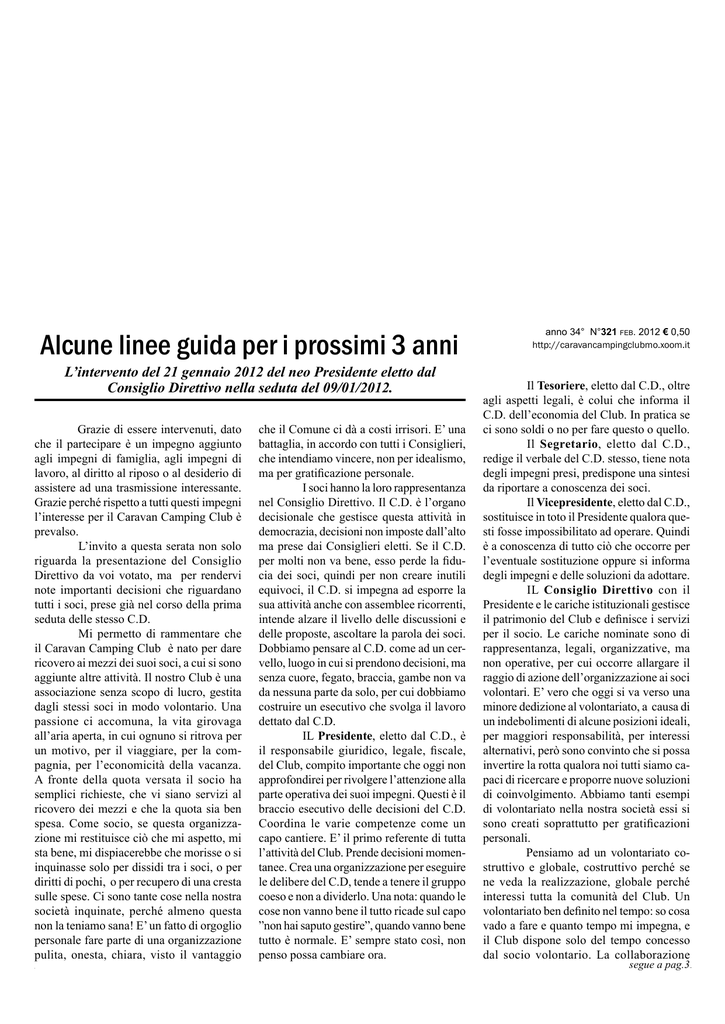 Alcune linee guida per i prossimi 3 anni

anno 34° N°321 FEB. 2012 € 0,50
http://caravancampingclubmo.xoom.it

L'intervento del 21 gennaio 2012 del neo Presidente eletto dal Consiglio Direttivo nella seduta del 09/01/2012.

Grazie di essere intervenuti, dato che il partecipare è un impegno aggiunto agli impegni di famiglia, agli impegni di lavoro, al diritto al riposo o al desiderio di assistere ad una trasmissione interessante. Grazie perché rispetto a tutti questi impegni l'interesse per il Caravan Camping Club è prevalso.

L'invito a questa serata non solo riguarda la presentazione del Consiglio Direttivo da voi votato, ma per rendervi note importanti decisioni che riguardano tutti i soci, prese già nel corso della prima seduta delle stesso C.D.

Mi permetto di rammentare che il Caravan Camping Club è nato per dare ricovero ai mezzi dei suoi soci, a cui si sono aggiunte altre attività. Il nostro Club è una associazione senza scopo di lucro, gestita dagli stessi soci in modo volontario. Una passione ci accomuna, la vita girovaga all'aria aperta, in cui ognuno si ritrova per un motivo, per il viaggiare, per la compagnia, per l'economicità della vacanza. A fronte della quota versata il socio ha semplici richieste, che vi siano servizi al ricovero dei mezzi e che la quota sia ben spesa. Come socio, se questa organizzazione mi restituisce ciò che mi aspetto, mi sta bene, mi dispiacerebbe che morisse o si inquinasse solo per dissidi tra i soci, o per diritti di pochi, o per recupero di una cresta sulle spese. Ci sono tante cose nella nostra società inquinate, perché almeno questa non la teniamo sana! E' un fatto di orgoglio personale fare parte di una organizzazione pulita, onesta, chiara, visto il vantaggio che il Comune ci dà a costi irrisori. E' una battaglia, in accordo con tutti i Consiglieri, che intendiamo vincere, non per idealismo, ma per gratificazione personale.

I soci hanno la loro rappresentanza nel Consiglio Direttivo. Il C.D. è l'organo decisionale che gestisce questa attività in democrazia, decisioni non imposte dall'alto ma prese dai Consiglieri eletti. Se il C.D. per molti non va bene, esso perde la fiducia dei soci, quindi per non creare inutili equivoci, il C.D. si impegna ad esporre la sua attività anche con assemblee ricorrenti, intende alzare il livello delle discussioni e delle proposte, ascoltare la parola dei soci. Dobbiamo pensare al C.D. come ad un cervello, luogo in cui si prendono decisioni, ma senza cuore, fegato, braccia, gambe non va da nessuna parte da solo, per cui dobbiamo costruire un esecutivo che svolga il lavoro dettato dal C.D.

IL Presidente, eletto dal C.D., è il responsabile giuridico, legale, fiscale, del Club, compito importante che oggi non approfondirei per rivolgere l'attenzione alla parte operativa dei suoi impegni. Questi è il braccio esecutivo delle decisioni del C.D. Coordina le varie competenze come un capo cantiere. E' il primo referente di tutta l'attività del Club. Prende decisioni momentanee. Crea una organizzazione per eseguire le delibere del C.D, tende a tenere il gruppo coeso e non a dividerlo. Una nota: quando le cose non vanno bene il tutto ricade sul capo "non hai saputo gestire", quando vanno bene tutto è normale. E' sempre stato così, non penso possa cambiare ora.

Il Tesoriere, eletto dal C.D., oltre agli aspetti legali, è colui che informa il C.D. dell'economia del Club. In pratica se ci sono soldi o no per fare questo o quello.

Il Segretario, eletto dal C.D., redige il verbale del C.D. stesso, tiene nota degli impegni presi, predispone una sintesi da riportare a conoscenza dei soci.

Il Vicepresidente, eletto dal C.D., sostituisce in toto il Presidente qualora questi fosse impossibilitato ad operare. Quindi è a conoscenza di tutto ciò che occorre per l'eventuale sostituzione oppure si informa degli impegni e delle soluzioni da adottare.

IL Consiglio Direttivo con il Presidente e le cariche istituzionali gestisce il patrimonio del Club e definisce i servizi per il socio. Le cariche nominate sono di rappresentanza, legali, organizzative, ma non operative, per cui occorre allargare il raggio di azione dell'organizzazione ai soci volontari. E' vero che oggi si va verso una minore dedizione al volontariato, a causa di un indebolimenti di alcune posizioni ideali, per maggiori responsabilità, per interessi alternativi, però sono convinto che si possa invertire la rotta qualora noi tutti siamo capaci di ricercare e proporre nuove soluzioni di coinvolgimento. Abbiamo tanti esempi di volontariato nella nostra società essi si sono creati soprattutto per gratificazioni personali.

Pensiamo ad un volontariato costruttivo e globale, costruttivo perché se ne veda la realizzazione, globale perché interessi tutta la comunità del Club. Un volontariato ben definito nel tempo: so cosa vado a fare e quanto tempo mi impegna, e il Club dispone solo del tempo concesso dal socio volontario. La collaborazione
segue a pag.3